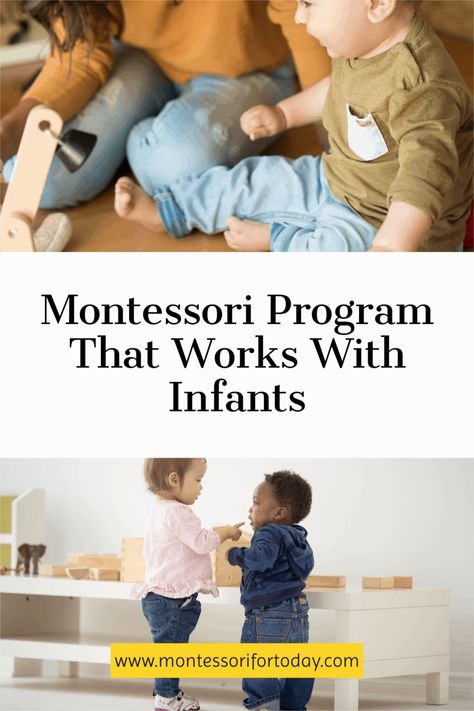 Montessori Program That Works With Infants

www.montessorifortoday.com